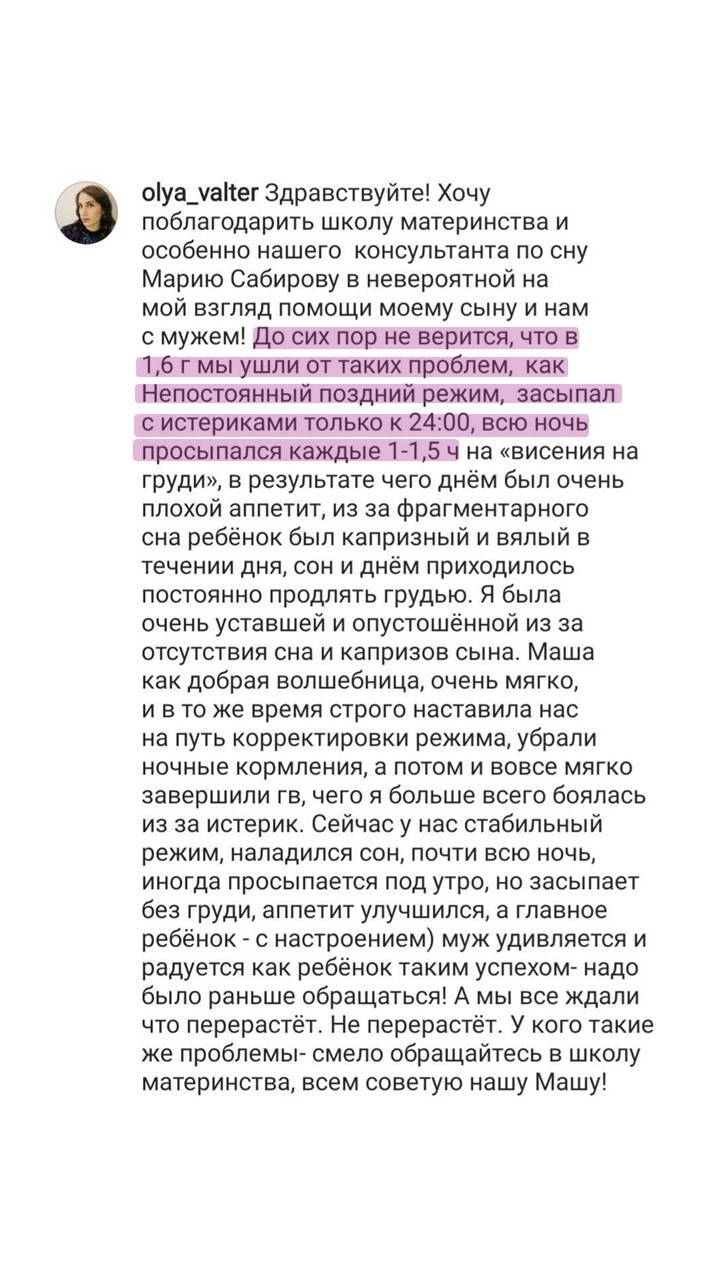 olya_valter Здравствуйте! Хочу поблагодарить школу материнства и особенно нашего консультанта по сну Марию Сабирову в невероятной на мой взгляд помощи моему сыну и нам с мужем! До сих пор не верится, что в 1,6 г мы ушли от таких проблем, как Непостоянный поздний режим, засыпал с истериками только к 24:00, всю ночь просыпался каждые 1-1,5 ч на «висения на груди», в результате чего днём был очень плохой аппетит, из за фрагментарного сна ребёнок был капризный и вялый в течении дня, сон и днём приходилось постоянно продлять грудью. Я была очень уставшей и опустошённой из за отсутствия сна и капризов сына. Маша как добрая волшебница, очень мягко, и в то же время строго наставила нас на путь корректировки режима, убрали ночные кормления, а потом и вовсе мягко завершили гв, чего я больше всего боялась из за истерик. Сейчас у нас стабильный режим, наладился сон, почти всю ночь, иногда просыпается под утро, но засыпает без груди, аппетит улучшился, а главное ребёнок - с настроением) муж удивляется и радуется как ребёнок таким успехом- надо было раньше обращаться! А мы все ждали что перерастёт. Не перерастёт. У кого такие же проблемы- смело обращайтесь в школу материнства, всем советую нашу Машу!